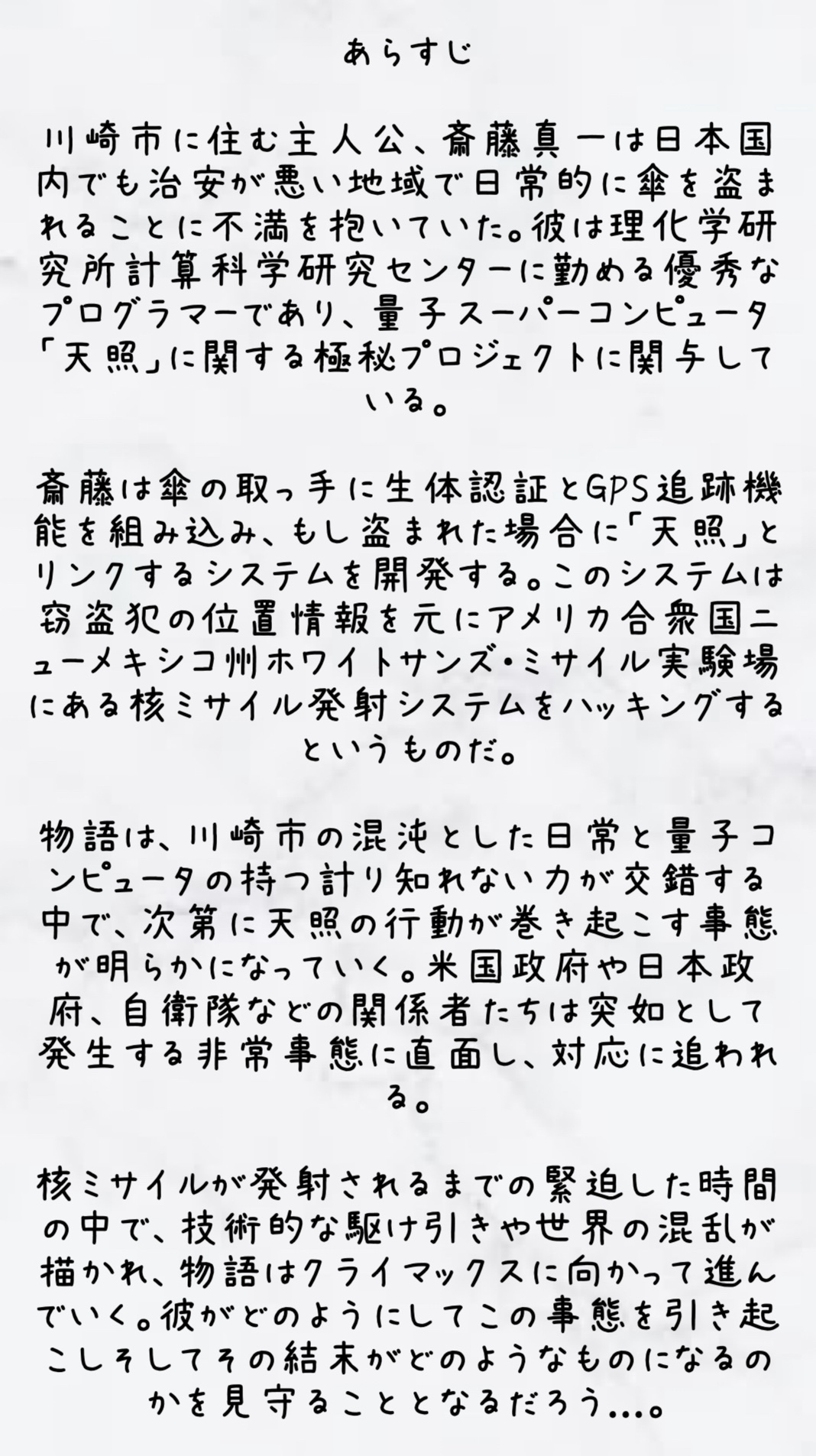 あらすじ

川崎市に住む主人公、斎藤真一は日本国内でも治安が悪い地域で日常的に傘を盗まれることに不満を抱いていた。彼は理化学研究所計算科学研究センターに勤める優秀なプログラマーであり、量子スーパーコンピュータ「天照」に関する極秘プロジェクトに関与している。

斎藤は傘の取っ手に生体認証とGPS追跡機能を組み込み、もし盗まれた場合に「天照」とリンクするシステムを開発する。このシステムは窃盗犯の位置情報を元にアメリカ合衆国ニューメキシコ州ホワイトサンズ・ミサイル実験場にある核ミサイル発射システムをハッキングするというものだ。

物語は、川崎市の混沌とした日常と量子コンピュータの持つ計り知れない力が交錯する中で、次第に天照の行動が巻き起こす事態が明らかになっていく。米国政府や日本政府、自衛隊などの関係者たちは突如として発生する非常事態に直面し、対応に追われる。

核ミサイルが発射されるまでの緊迫した時間の中で、技術的な駆け引きや世界の混乱が描かれ、物語はクライマックスに向かって進んでいく。彼がどのようにしてこの事態を引き起こしそしてその結末がどのようなものになるのかを見守ることとなるだろう...。